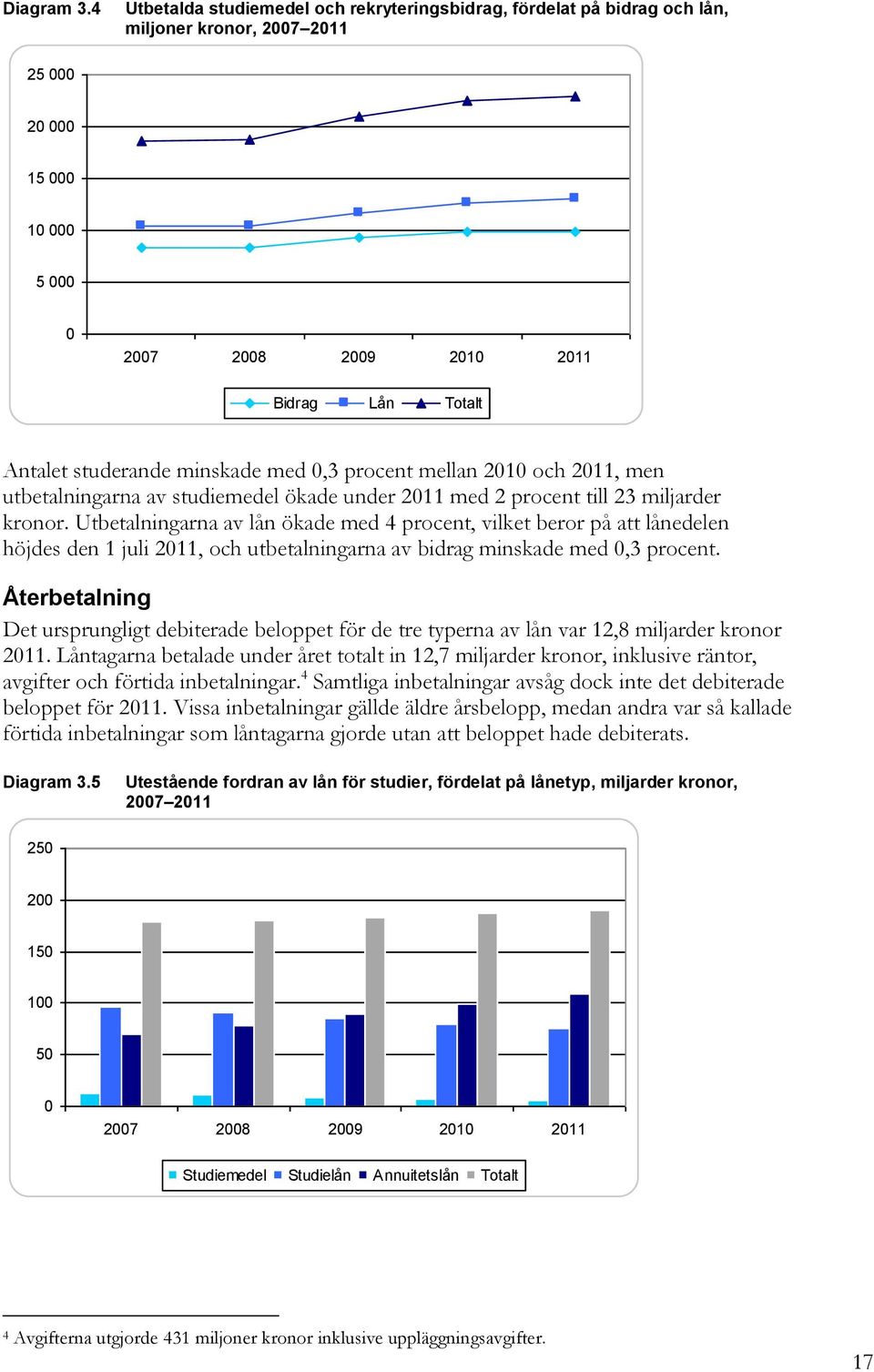 Diagram 3.4 Utbetalda studiemedel och rekryteringsbidrag, fördelat på bidrag och lån, miljoner kronor, 2007–2011

25 000
20 000
15 000
10 000
5 000
0
2007 2008 2009 2010 2011

Bidrag Lån Totalt

Antalet studerande minskade med 0,3 procent mellan 2010 och 2011, men utbetalningarna av studiemedel ökade under 2011 med 2 procent till 23 miljarder kronor. Utbetalningarna av lån ökade med 4 procent, vilket beror på att lånedelen höjdes den 1 juli 2011, och utbetalningarna av bidrag minskade med 0,3 procent.

Återbetalning

Det ursprungligt debiterade beloppet för de tre typerna av lån var 12,8 miljarder kronor 2011. Låntagarna betalade under året totalt in 12,7 miljarder kronor, inklusive räntor, avgifter och förtida inbetalningar.$^4$ Samtliga inbetalningar avsåg dock inte det debiterade beloppet för 2011. Vissa inbetalningar gällde äldre årsbelopp, medan andra var så kallade förtida inbetalningar som låntagarna gjorde utan att beloppet hade debiterats.

Diagram 3.5 Utestående fordran av lån för studier, fördelat på lånetyp, miljarder kronor, 2007–2011

250
200
150
100
50
0
2007 2008 2009 2010 2011

Studiemedel Studielån Annuitetslån Totalt

$^4$ Avgifterna utgjorde 431 miljoner kronor inklusive uppläggningsavgifter.

17